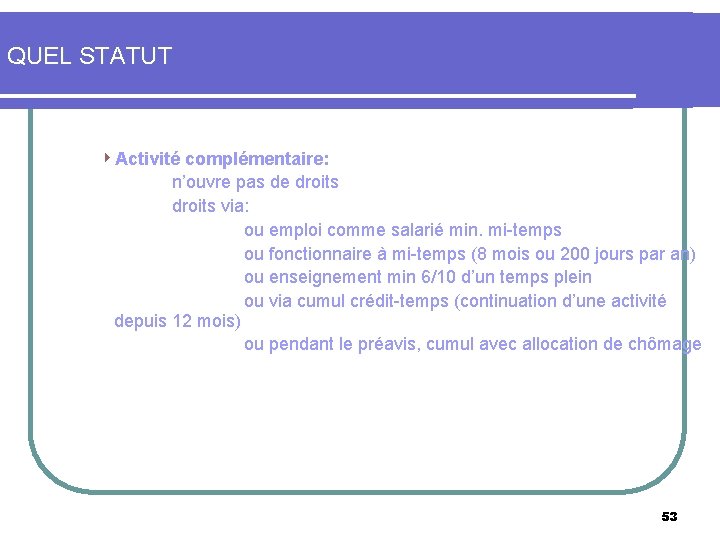 QUEL STATUT

Activité complémentaire:
n’ouvre pas de droits
droits via:
ou emploi comme salarié min. mi-temps
ou fonctionnaire à mi-temps (8 mois ou 200 jours par an)
ou enseignement min 6/10 d’un temps plein
ou via cumul crédit-temps (continuation d’une activité depuis 12 mois)
ou pendant le préavis, cumul avec allocation de chômage

53